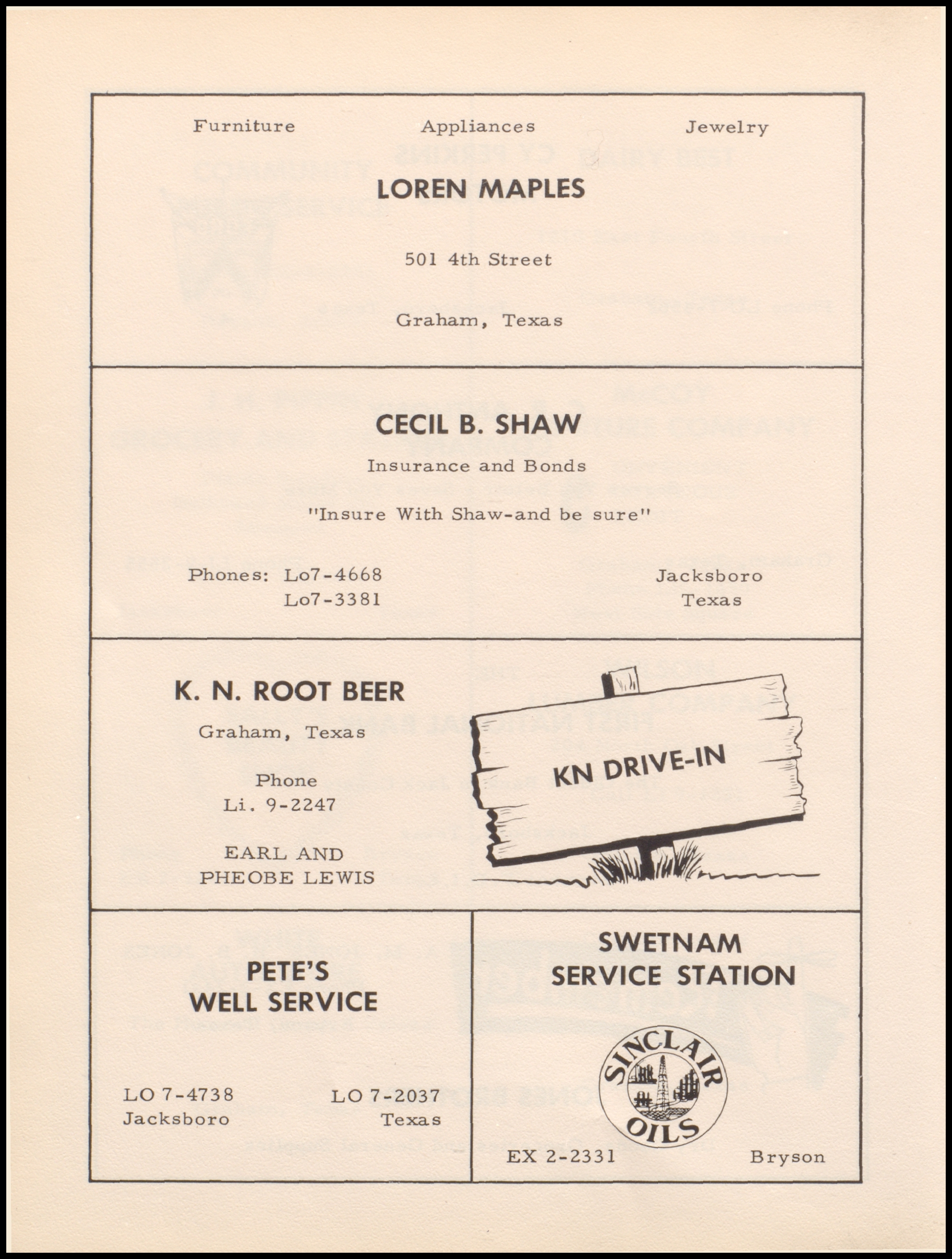 Furniture Appliances Jewelry

LOREN MAPLES

501 4th Street

Graham, Texas

CECIL B. SHAW

Insurance and Bonds

"Insure With Shaw-and be sure"

Phones: Lo7-4668
Lo7-3381

Jacksboro
Texas

K. N. ROOT BEER

Graham, Texas

Phone
Li. 9-2247

EARL AND
PHEOBE LEWIS

KN DRIVE-IN

PETE'S
WELL SERVICE

LO 7-4738
Jacksboro

LO 7-2037
Texas

SWETNAM
SERVICE STATION

SINCLAIR
OILS

EX 2-2331

Bryson